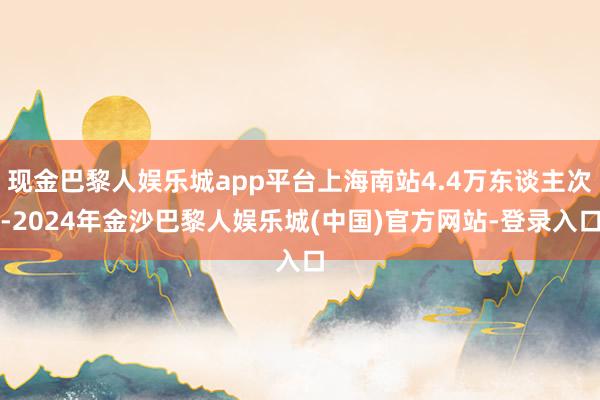 现金巴黎人娱乐城app平台上海南站4.4万东谈主次-2024年金沙巴黎人娱乐城(中国)官方网站-登录入口入口